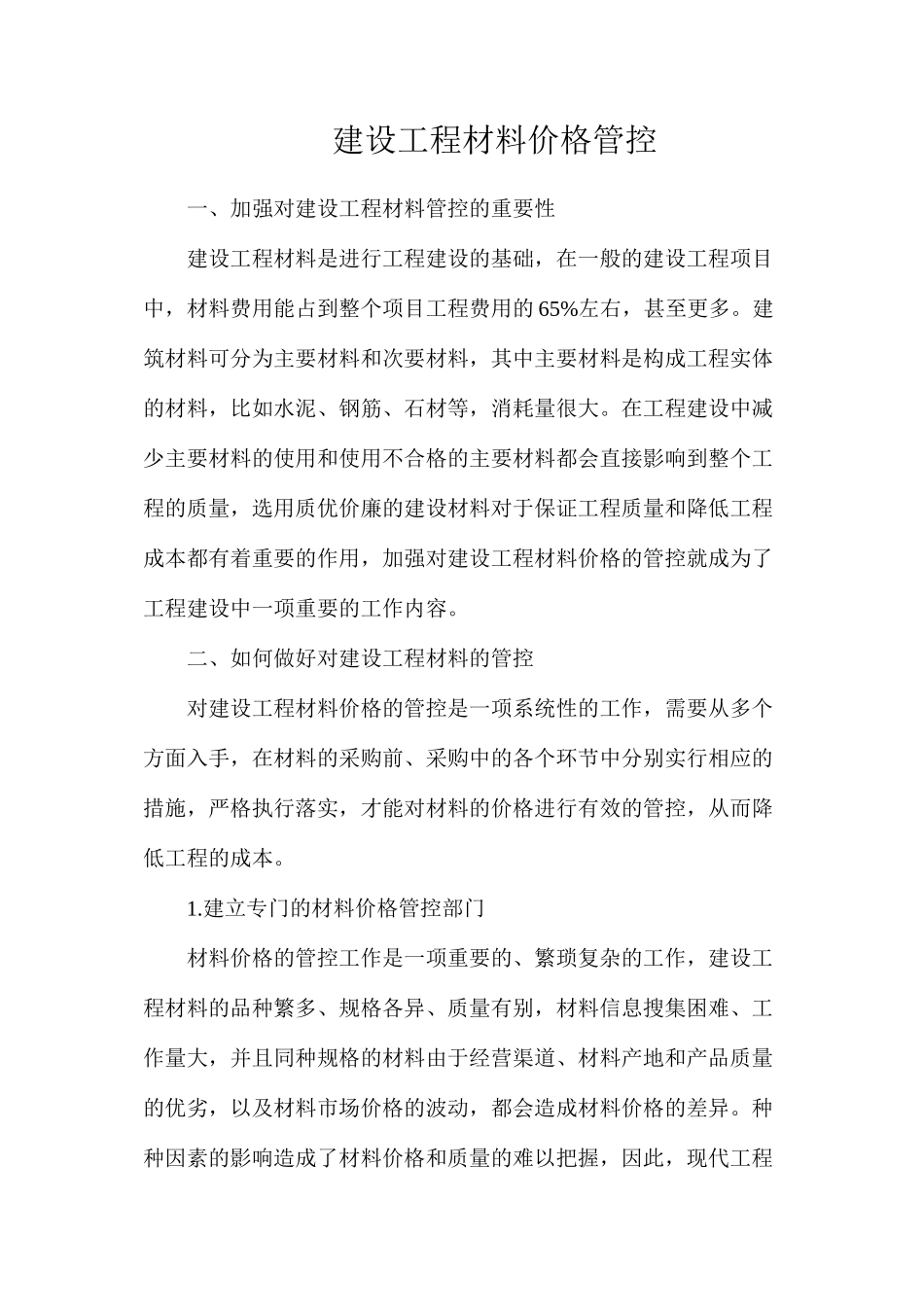 建设工程材料价格管控

一、加强对建设工程材料管控的重要性

建设工程材料是进行工程建设的基础，在一般的建设工程项目中，材料费用能占到整个项目工程费用的65%左右，甚至更多。建筑材料可分为主要材料和次要材料，其中主要材料是构成工程实体的材料，比如水泥、钢筋、石材等，消耗量很大。在工程建设中减少主要材料的使用和使用不合格的主要材料都会直接影响到整个工程的质量，选用质优价廉的建设材料对于保证工程质量和降低工程成本都有着重要的作用，加强对建设工程材料价格的管控就成为了工程建设中一项重要的工作内容。

二、如何做好对建设工程材料的管控

对建设工程材料价格的管控是一项系统性的工作，需要从多个方面入手，在材料的采购前、采购中的各个环节中分别实行相应的措施，严格执行落实，才能对材料的价格进行有效的管控，从而降低工程的成本。

1.建立专门的材料价格管控部门

材料价格的管控工作是一项重要的、繁琐复杂的工作，建设工程材料的品种繁多、规格各异、质量有别，材料信息搜集困难、工作量大，并且同种规格的材料由于经营渠道、材料产地和产品质量的优劣，以及材料市场价格的波动，都会造成材料价格的差异。种种因素的影响造成了材料价格和质量的难以把握，因此，现代工程